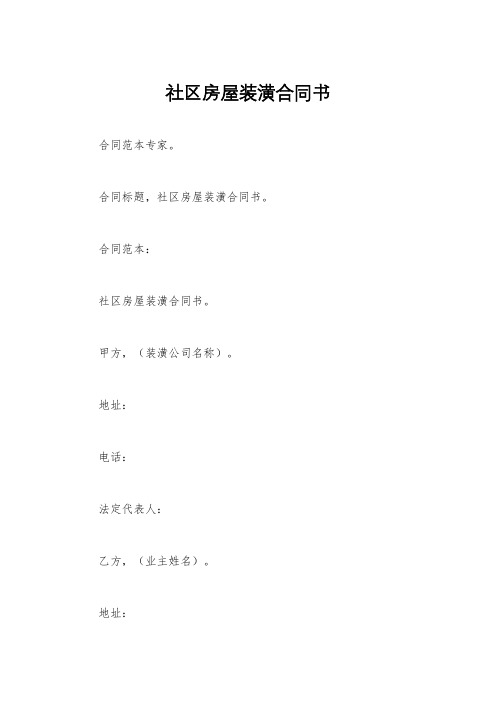 社区房屋装潢合同书

合同范本专家。

合同标题，社区房屋装潢合同书。

合同范本：

社区房屋装潢合同书。

甲方，（装潢公司名称）。

地址：

电话：

法定代表人：

乙方，（业主姓名）。

地址：